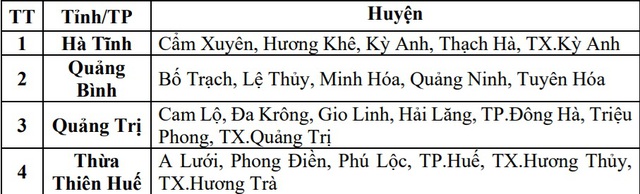 | TT | Tỉnh/TP | Huyện |
|---|---|---|
| 1 | Hà Tĩnh | Cẩm Xuyên, Hương Khê, Kỳ Anh, Thạch Hà, TX.Kỳ Anh |
| 2 | Quảng Bình | Bố Trạch, Lệ Thủy, Minh Hóa, Quảng Ninh, Tuyên Hóa |
| 3 | Quảng Trị | Cam Lộ, Đa Krông, Gio Linh, Hải Lăng, TP.Đông Hà, Triệu Phong, TX.Quảng Trị |
| 4 | Thừa Thiên Huế | A Lưới, Phong Điền, Phú Lộc, TP.Huế, TX.Hương Thủy, TX.Hương Trà |